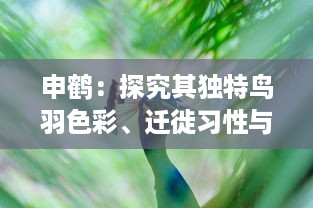 申鹤：探究其独特鸟羽色彩、迁徙习性与